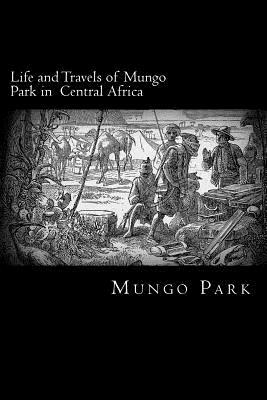 Life and Travels of Mungo Park in Central Africa

Mungo Park